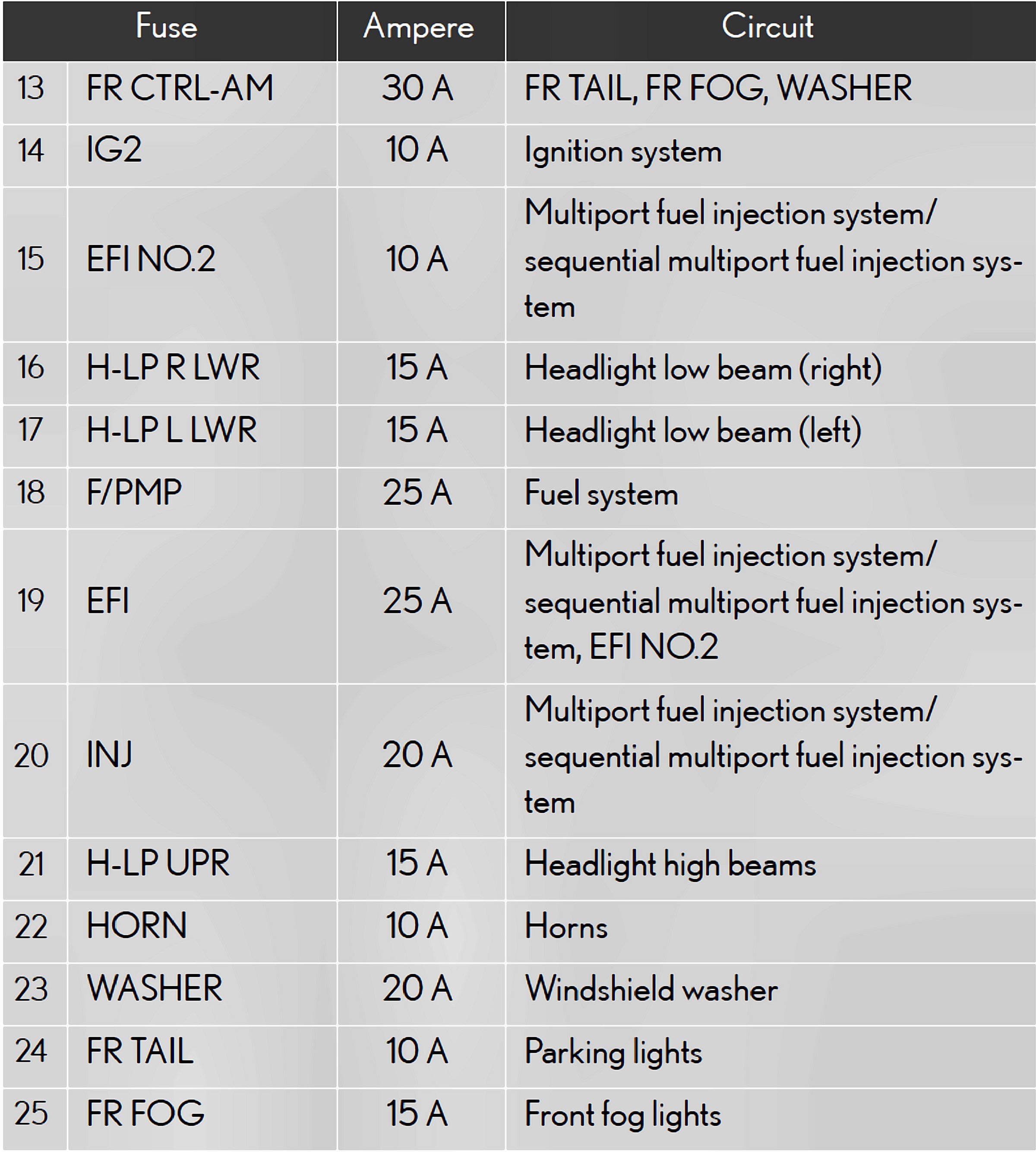 | Fuse | | Ampere | Circuit |
|---|---|---|---|
| 13 | FR CTRL-AM | 30 A | FR TAIL, FR FOG, WASHER |
| 14 | IG2 | 10 A | Ignition system |
| 15 | EFI NO.2 | 10 A | Multiport fuel injection system/ sequential multiport fuel injection system |
| 16 | H-LP R LWR | 15 A | Headlight low beam (right) |
| 17 | H-LP L LWR | 15 A | Headlight low beam (left) |
| 18 | F/PMP | 25 A | Fuel system |
| 19 | EFI | 25 A | Multiport fuel injection system/ sequential multiport fuel injection system, EFI NO.2 |
| 20 | INJ | 20 A | Multiport fuel injection system/ sequential multiport fuel injection system |
| 21 | H-LP UPR | 15 A | Headlight high beams |
| 22 | HORN | 10 A | Horns |
| 23 | WASHER | 20 A | Windshield washer |
| 24 | FR TAIL | 10 A | Parking lights |
| 25 | FR FOG | 15 A | Front fog lights |